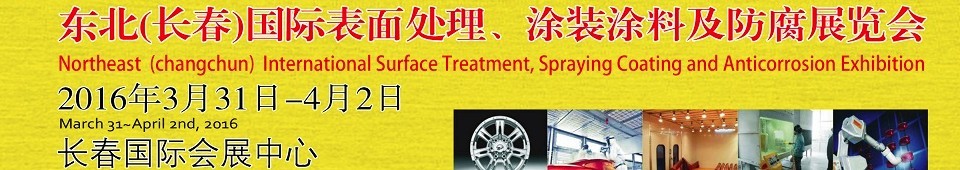 东北(长春)国际表面处理、涂装涂料及防腐展览会
Northeast (changchun) International Surface Treatment, Spraying Coating and Anticorrosion Exhibition
2016年3月31日–4月2日
March 31~April 2nd, 2016
长春国际会展中心